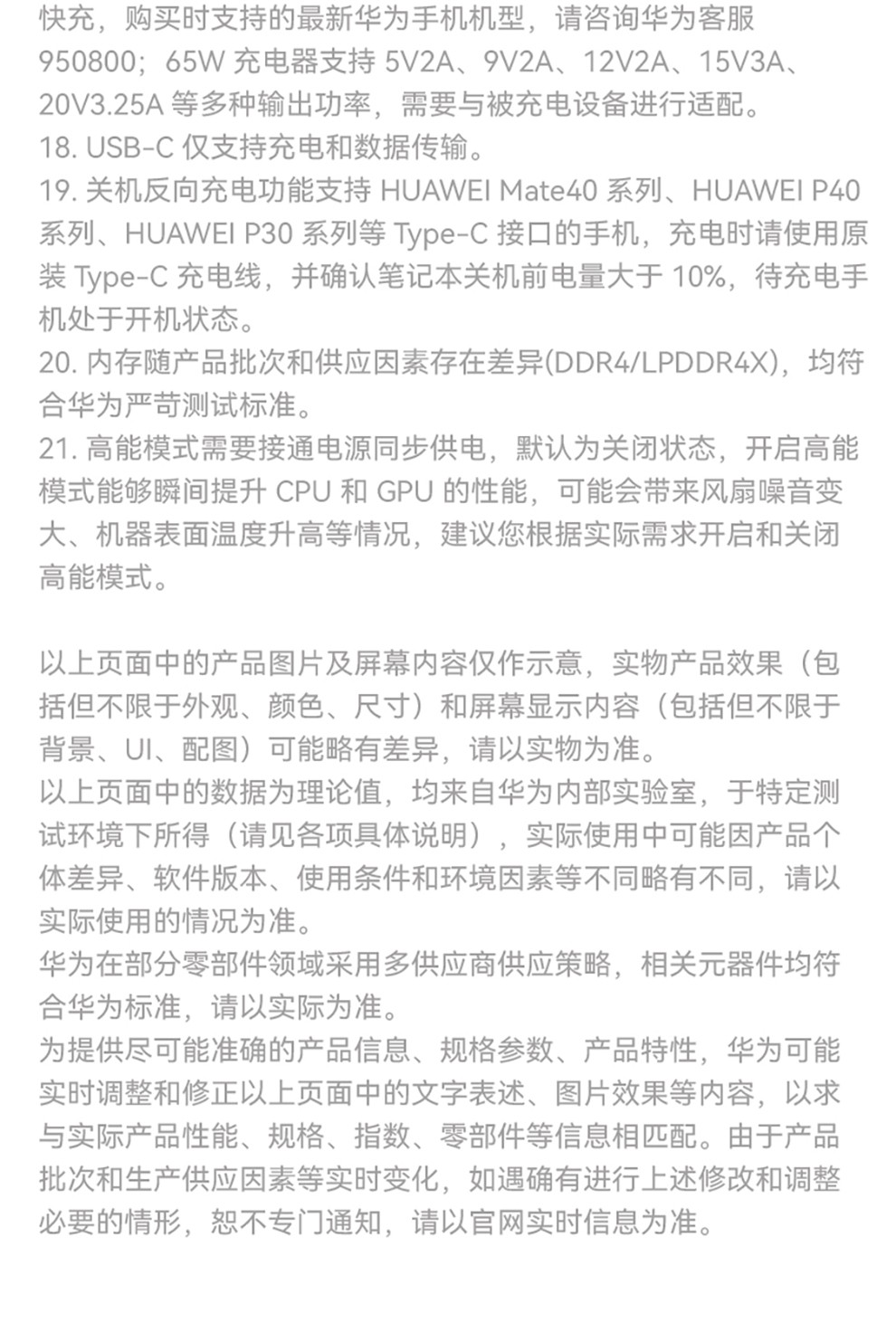 快充，购买时支持的最新华为手机机型，请咨询华为客服 950800；65W 充电器支持 5V2A、9V2A、12V2A、15V3A、20V3.25A 等多种输出功率，需要与被充电设备进行适配。
18. USB-C 仅支持充电和数据传输。
19. 关机反向充电功能支持 HUAWEI Mate40 系列、HUAWEI P40 系列、HUAWEI P30 系列等 Type-C 接口的手机，充电时请使用原装 Type-C 充电线，并确认笔记本关机前电量大于 10%，待充电手机处于开机状态。
20. 内存随产品批次和供应因素存在差异(DDR4/LPDDR4X)，均符合华为严苛测试标准。
21. 高能模式需要接通电源同步供电，默认为关闭状态，开启高能模式能够瞬间提升 CPU 和 GPU 的性能，可能会带来风扇噪音变大、机器表面温度升高等情况，建议您根据实际需求开启和关闭高能模式。

以上页面中的产品图片及屏幕内容仅作示意，实物产品效果（包括但不限于外观、颜色、尺寸）和屏幕显示内容（包括但不限于背景、UI、配图）可能略有差异，请以实物为准。
以上页面中的数据为理论值，均来自华为内部实验室，于特定测试环境下所得（请见各项具体说明），实际使用中可能因产品个体差异、软件版本、使用条件和环境因素等不同略有不同，请以实际使用的情况为准。
华为在部分零部件领域采用多供应商供应策略，相关元器件均符合华为标准，请以实际为准。
为提供尽可能准确的产品信息、规格参数、产品特性，华为可能实时调整和修正以上页面中的文字表述、图片效果等内容，以求与实际产品性能、规格、指数、零部件等信息相匹配。由于产品批次和生产供应因素等实时变化，如遇确有进行上述修改和调整必要的情形，恕不专门通知，请以官网实时信息为准。